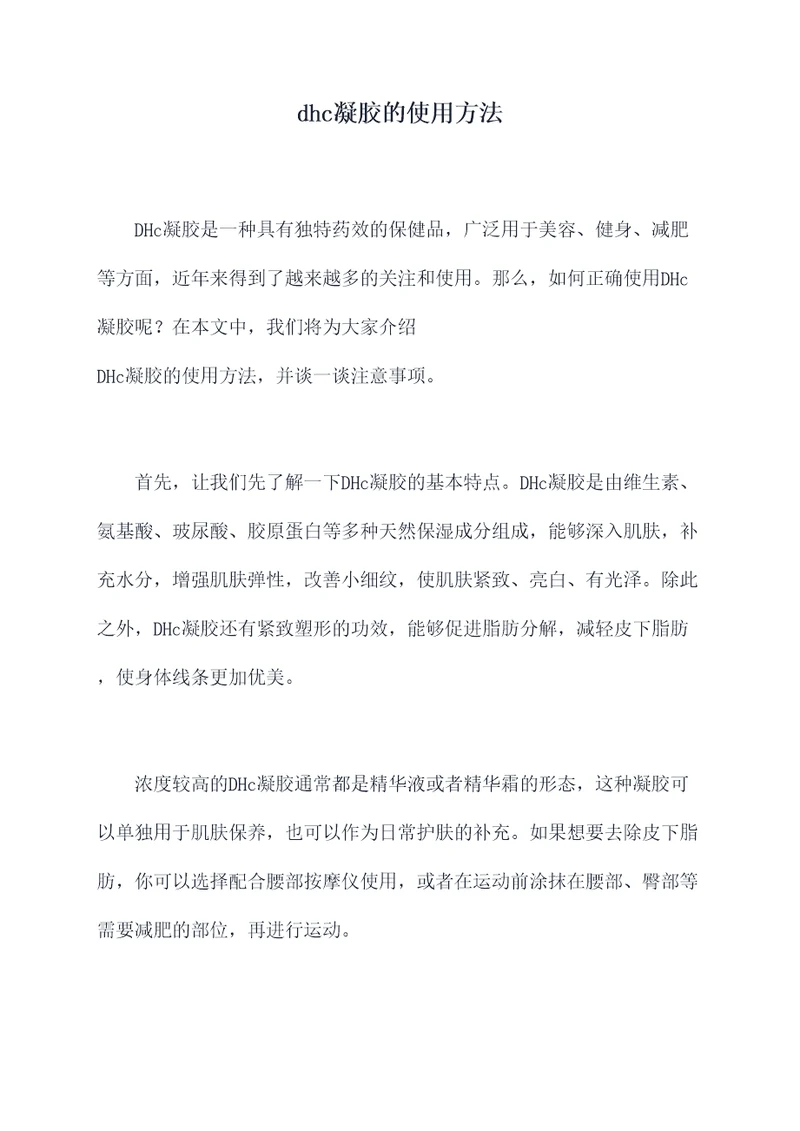 dhc凝胶的使用方法

DHc凝胶是一种具有独特药效的保健品，广泛用于美容、健身、减肥等方面，近年来得到了越来越多的关注和使用。那么，如何正确使用DHc凝胶呢？在本文中，我们将为大家介绍
DHc凝胶的使用方法，并谈一谈注意事项。

首先，让我们先了解一下DHc凝胶的基本特点。DHc凝胶是由维生素、氨基酸、玻尿酸、胶原蛋白等多种天然保湿成分组成，能够深入肌肤，补充水分，增强肌肤弹性，改善小细纹，使肌肤紧致、亮白、有光泽。除此之外，DHc凝胶还有紧致塑形的功效，能够促进脂肪分解，减轻皮下脂肪，使身体线条更加优美。

浓度较高的DHc凝胶通常都是精华液或者精华霜的形态，这种凝胶可以单独用于肌肤保养，也可以作为日常护肤的补充。如果想要去除皮下脂肪，你可以选择配合腰部按摩仪使用，或者在运动前涂抹在腰部、臀部等需要减肥的部位，再进行运动。